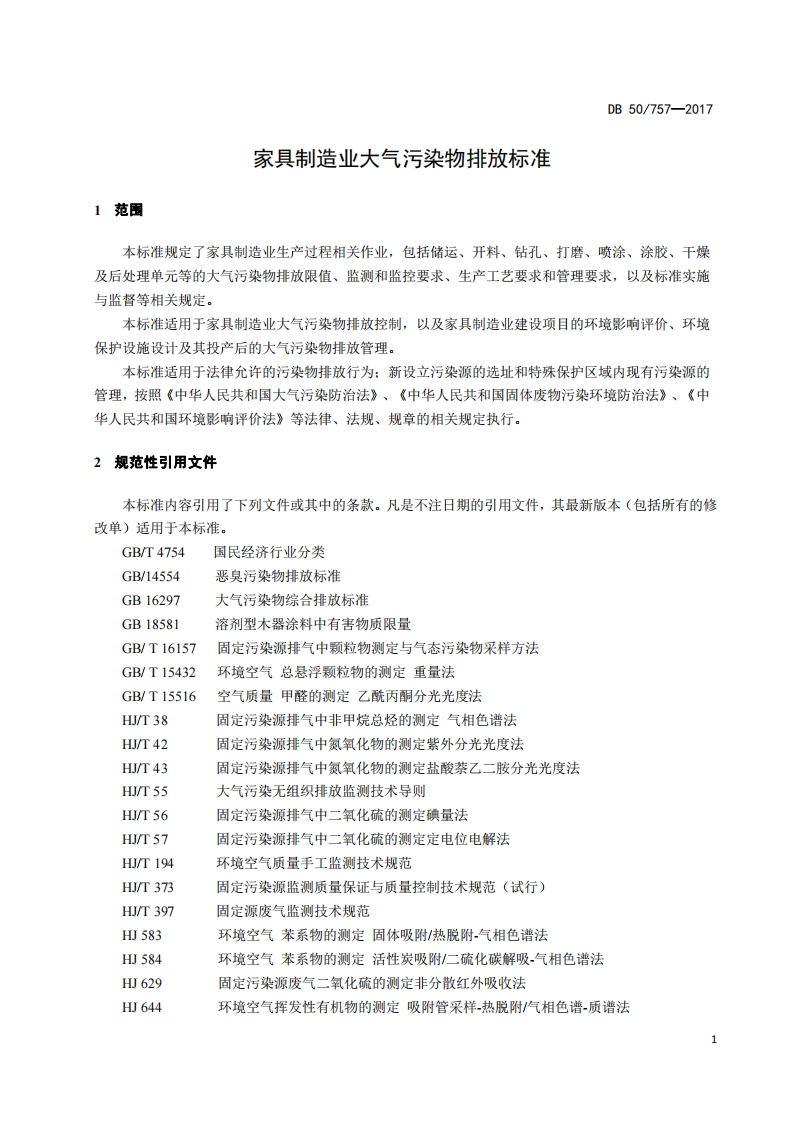 DB 50/757—2017

家具制造业大气污染物排放标准

1 范围

本标准规定了家具制造业生产过程相关作业，包括储运、开料、钻孔、打磨、喷涂、涂胶、干燥及后处理单元等的大气污染物排放限值、监测和监控要求、生产工艺要求和管理要求，以及标准实施与监督等相关规定。

本标准适用于家具制造业大气污染物排放控制，以及家具制造业建设项目的环境影响评价、环境保护设施设计及其投产后的大气污染物排放管理。

本标准适用于法律允许的污染物排放行为；新设立污染源的选址和特殊保护区域内现有污染源的管理，按照《中华人民共和国大气污染防治法》、《中华人民共和国固体废物污染环境防治法》、《中华人民共和国环境影响评价法》等法律、法规、规章的相关规定执行。

2 规范性引用文件

本标准内容引用了下列文件或其中的条款。凡是不注日期的引用文件，其最新版本（包括所有的修改单）适用于本标准。

GB/T 4754 国民经济行业分类
GB/14554 恶臭污染物排放标准
GB 16297 大气污染物综合排放标准
GB 18581 溶剂型木器涂料中有害物质限量
GB/ T 16157 固定污染源排气中颗粒物测定与气态污染物采样方法
GB/ T 15432 环境空气 总悬浮颗粒物的测定 重量法
GB/ T 15516 空气质量 甲醛的测定 乙酰丙酮分光光度法
HJ/T 38 固定污染源排气中非甲烷总烃的测定 气相色谱法
HJ/T 42 固定污染源排气中氮氧化物的测定紫外分光光度法
HJ/T 43 固定污染源排气中氮氧化物的测定盐酸萘乙二胺分光光度法
HJ/T 55 大气污染无组织排放监测技术导则
HJ/T 56 固定污染源排气中二氧化硫的测定碘量法
HJ/T 57 固定污染源排气中二氧化硫的测定定电位电解法
HJ/T 194 环境空气质量手工监测技术规范
HJ/T 373 固定污染源监测质量保证与质量控制技术规范（试行）
HJ/T 397 固定源废气监测技术规范
HJ 583 环境空气 苯系物的测定 固体吸附/热脱附-气相色谱法
HJ 584 环境空气 苯系物的测定 活性炭吸附/二硫化碳解吸-气相色谱法
HJ 629 固定污染源废气二氧化硫的测定非分散红外吸收法
HJ 644 环境空气挥发性有机物的测定 吸附管采样-热脱附/气相色谱-质谱法

1